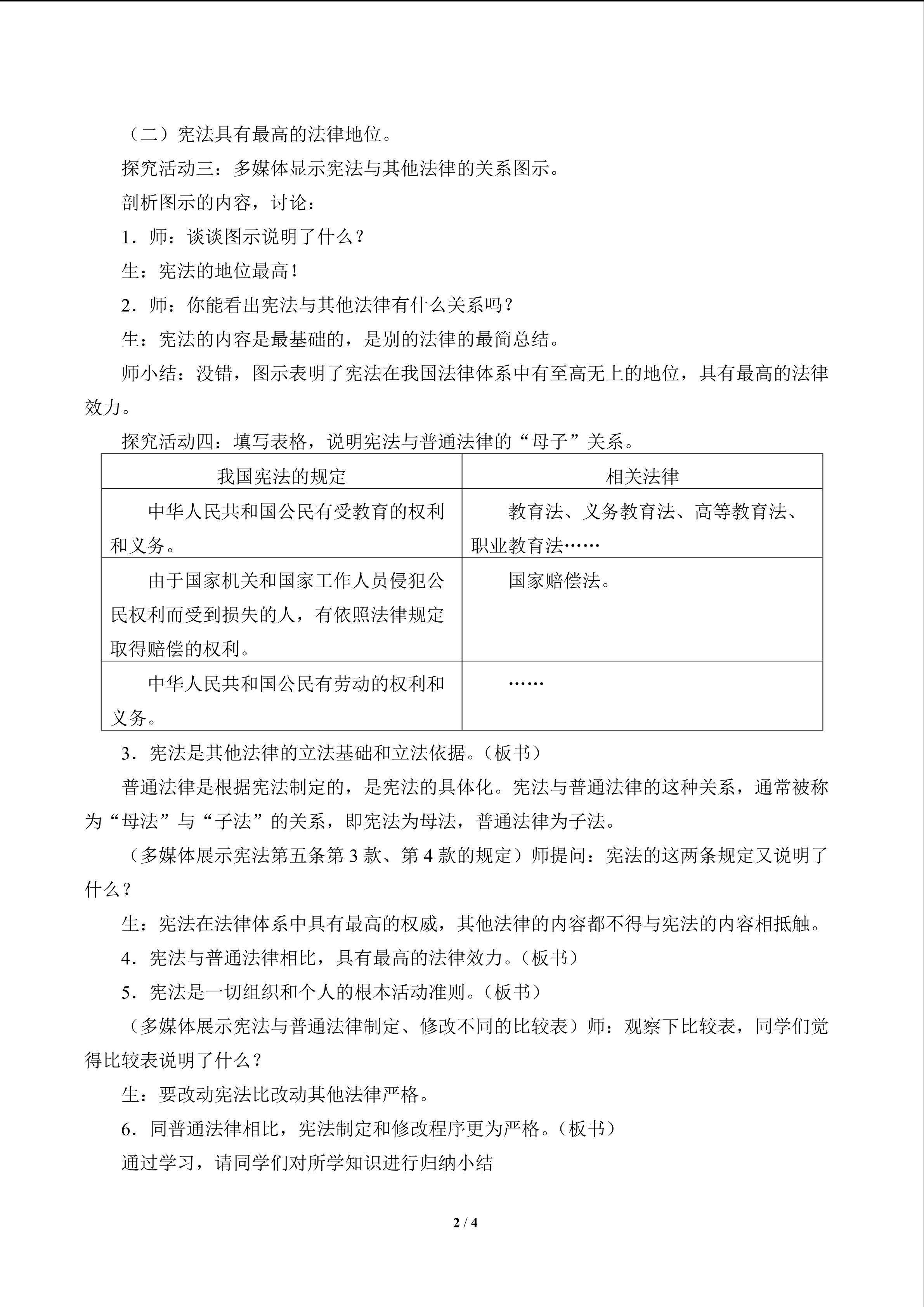 （二）宪法具有最高的法律地位。

探究活动三：多媒体显示宪法与其他法律的关系图示。

剖析图示的内容，讨论：

1．师：谈谈图示说明了什么？

生：宪法的地位最高！

2．师：你能看出宪法与其他法律有什么关系吗？

生：宪法的内容是最基础的，是别的法律的最简总结。

师小结：没错，图示表明了宪法在我国法律体系中有至高无上的地位，具有最高的法律效力。

探究活动四：填写表格，说明宪法与普通法律的“母子”关系。

| 我国宪法的规定 | 相关法律 |
|---|---|
| 中华人民共和国公民有受教育的权利和义务。 | 教育法、义务教育法、高等教育法、职业教育法…… |
| 由于国家机关和国家工作人员侵犯公民权利而受到损失的人，有依照法律规定取得赔偿的权利。 | 国家赔偿法。 |
| 中华人民共和国公民有劳动的权利和义务。 | …… |

3．宪法是其他法律的立法基础和立法依据。（板书）

普通法律是根据宪法制定的，是宪法的具体化。宪法与普通法律的这种关系，通常被称为“母法”与“子法”的关系，即宪法为母法，普通法律为子法。

（多媒体展示宪法第五条第3款、第4款的规定）师提问：宪法的这两条规定又说明了什么？

生：宪法在法律体系中具有最高的权威，其他法律的内容都不得与宪法的内容相抵触。

4．宪法与普通法律相比，具有最高的法律效力。（板书）

5．宪法是一切组织和个人的根本活动准则。（板书）

（多媒体展示宪法与普通法律制定、修改不同的比较表）师：观察下比较表，同学们觉得比较表说明了什么？

生：要改动宪法比改动其他法律严格。

6．同普通法律相比，宪法制定和修改程序更为严格。（板书）

通过学习，请同学们对所学知识进行归纳小结

2 / 4